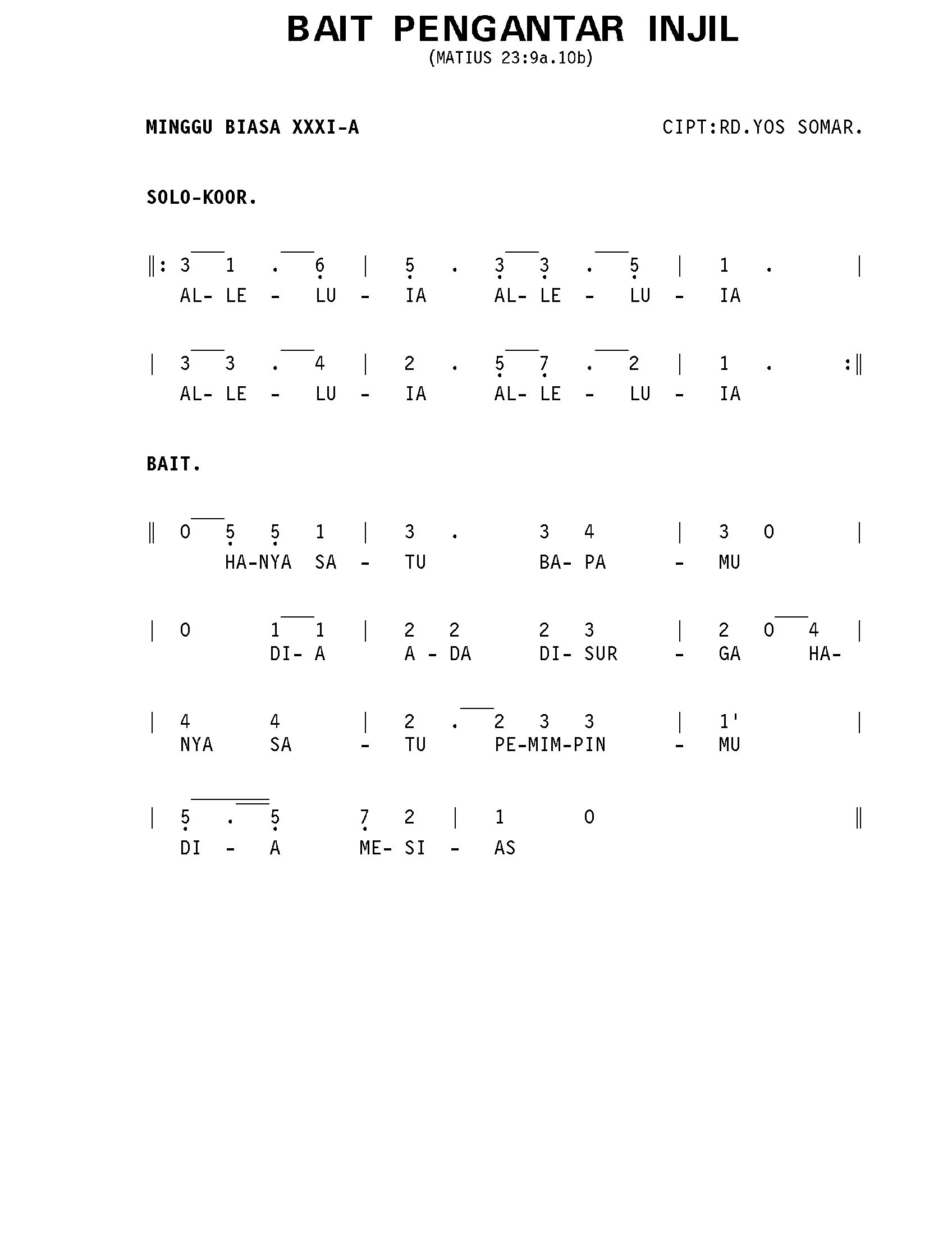 BAIT PENGANTAR INJIL
(MATIUS 23:9a.10b)

MINGGU BIASA XXXI-A

CIPT:RD.YOS SOMAR.

SOLO-KOOR.

‖: 3 1 . 6 | 5 . 3 3 . 5 | 1 . |
AL- LE - LU - IA AL- LE - LU - IA

| 3 3 . 4 | 2 . 5 7 . 2 | 1 . :‖
AL- LE - LU - IA AL- LE - LU - IA

BAIT.

‖ 0 5 5 1 | 3 . 3 4 | 3 0 |
HA-NYA SA - TU BA- PA - MU

| 0 1 1 | 2 2 2 3 | 2 0 4 |
DI- A A - DA DI- SUR - GA HA-

| 4 4 | 2 . 2 3 3 | 1' |
NYA SA - TU PE-MIM-PIN - MU

| 5 . 5 7 2 | 1 0 ‖
DI - A ME- SI - AS